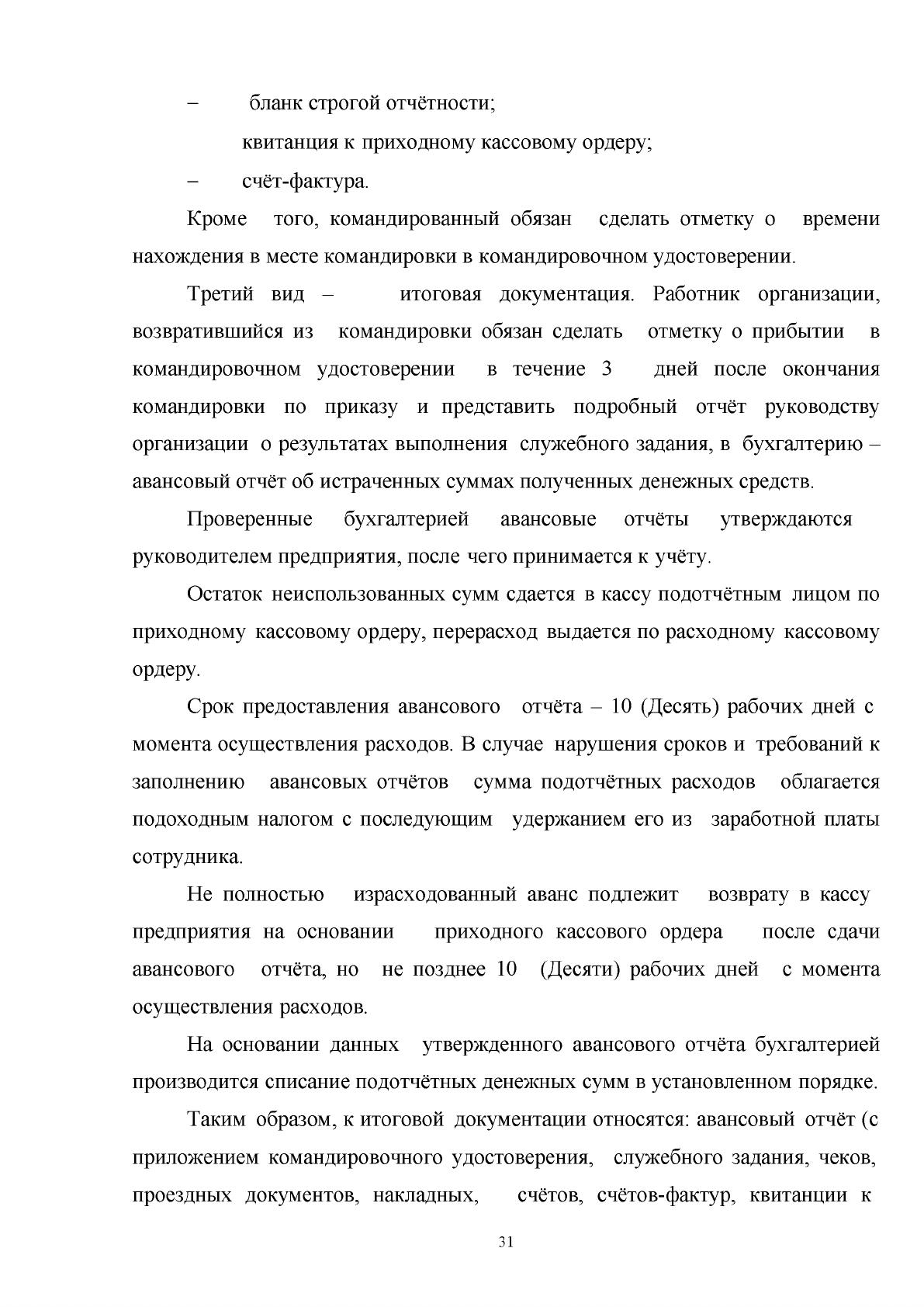 – бланк строгой отчётности;

квитанция к приходному кассовому ордеру;

– счёт-фактура.

Кроме того, командированный обязан сделать отметку о времени нахождения в месте командировки в командировочном удостоверении.

Третий вид – итоговая документация. Работник организации, возвратившийся из командировки обязан сделать отметку о прибытии в командировочном удостоверении в течение 3 дней после окончания командировки по приказу и представить подробный отчёт руководству организации о результатах выполнения служебного задания, в бухгалтерию – авансовый отчёт об истраченных суммах полученных денежных средств.

Проверенные бухгалтерией авансовые отчёты утверждаются руководителем предприятия, после чего принимается к учёту.

Остаток неиспользованных сумм сдается в кассу подотчётным лицом по приходному кассовому ордеру, перерасход выдается по расходному кассовому ордеру.

Срок предоставления авансового отчёта – 10 (Десять) рабочих дней с момента осуществления расходов. В случае нарушения сроков и требований к заполнению авансовых отчётов сумма подотчётных расходов облагается подоходным налогом с последующим удержанием его из заработной платы сотрудника.

Не полностью израсходованный аванс подлежит возврату в кассу предприятия на основании приходного кассового ордера после сдачи авансового отчёта, но не позднее 10 (Десяти) рабочих дней с момента осуществления расходов.

На основании данных утвержденного авансового отчёта бухгалтерией производится списание подотчётных денежных сумм в установленном порядке.

Таким образом, к итоговой документации относятся: авансовый отчёт (с приложением командировочного удостоверения, служебного задания, чеков, проездных документов, накладных, счётов, счётов-фактур, квитанции к

31